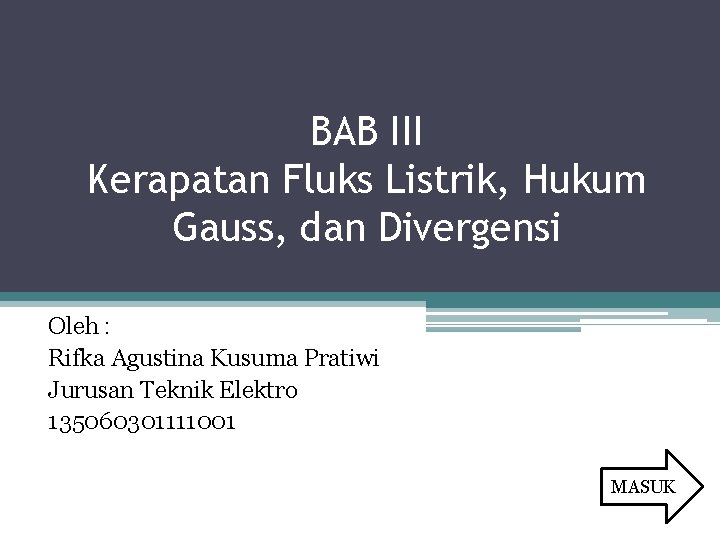 BAB III
Kerapatan Fluks Listrik, Hukum Gauss, dan Divergensi

Oleh :
Rifka Agustina Kusuma Pratiwi
Jurusan Teknik Elektro
135060301111001

MASUK